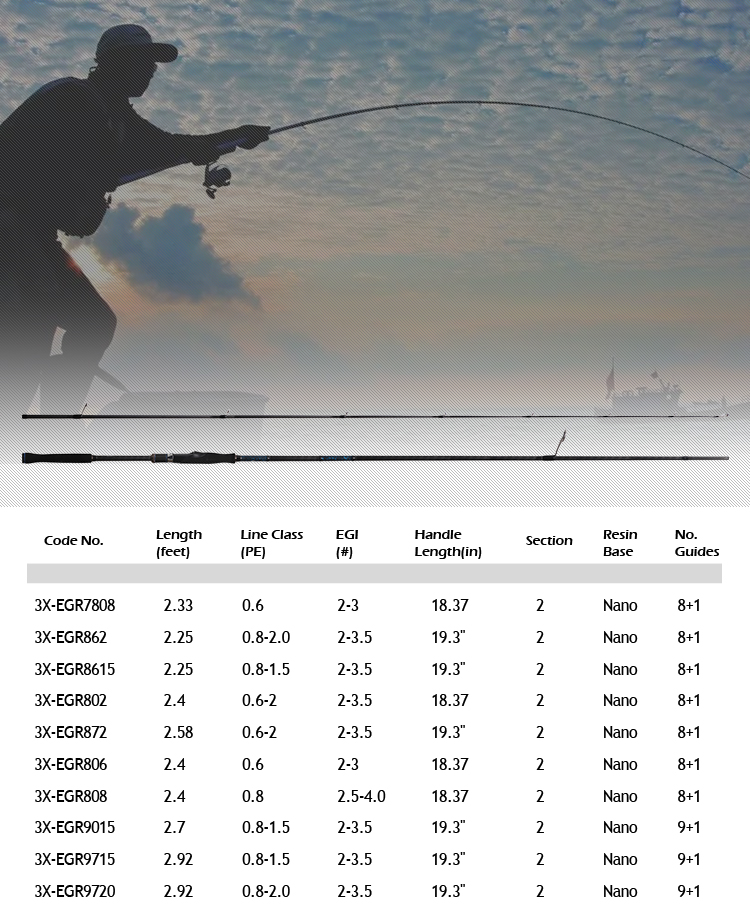 | Code No. | Length (feet) | Line Class (PE) | EGI (#) | Handle Length(in) | Section | Resin Base | No. Guides |
|---|---|---|---|---|---|---|---|
| 3X-EGR7808 | 2.33 | 0.6 | 2-3 | 18.37 | 2 | Nano | 8+1 |
| 3X-EGR862 | 2.25 | 0.8-2.0 | 2-3.5 | 19.3" | 2 | Nano | 8+1 |
| 3X-EGR8615 | 2.25 | 0.8-1.5 | 2-3.5 | 19.3" | 2 | Nano | 8+1 |
| 3X-EGR802 | 2.4 | 0.6-2 | 2-3.5 | 18.37 | 2 | Nano | 8+1 |
| 3X-EGR872 | 2.58 | 0.6-2 | 2-3.5 | 19.3" | 2 | Nano | 8+1 |
| 3X-EGR806 | 2.4 | 0.6 | 2-3 | 18.37 | 2 | Nano | 8+1 |
| 3X-EGR808 | 2.4 | 0.8 | 2.5-4.0 | 18.37 | 2 | Nano | 8+1 |
| 3X-EGR9015 | 2.7 | 0.8-1.5 | 2-3.5 | 19.3" | 2 | Nano | 9+1 |
| 3X-EGR9715 | 2.92 | 0.8-1.5 | 2-3.5 | 19.3" | 2 | Nano | 9+1 |
| 3X-EGR9720 | 2.92 | 0.8-2.0 | 2-3.5 | 19.3" | 2 | Nano | 9+1 |